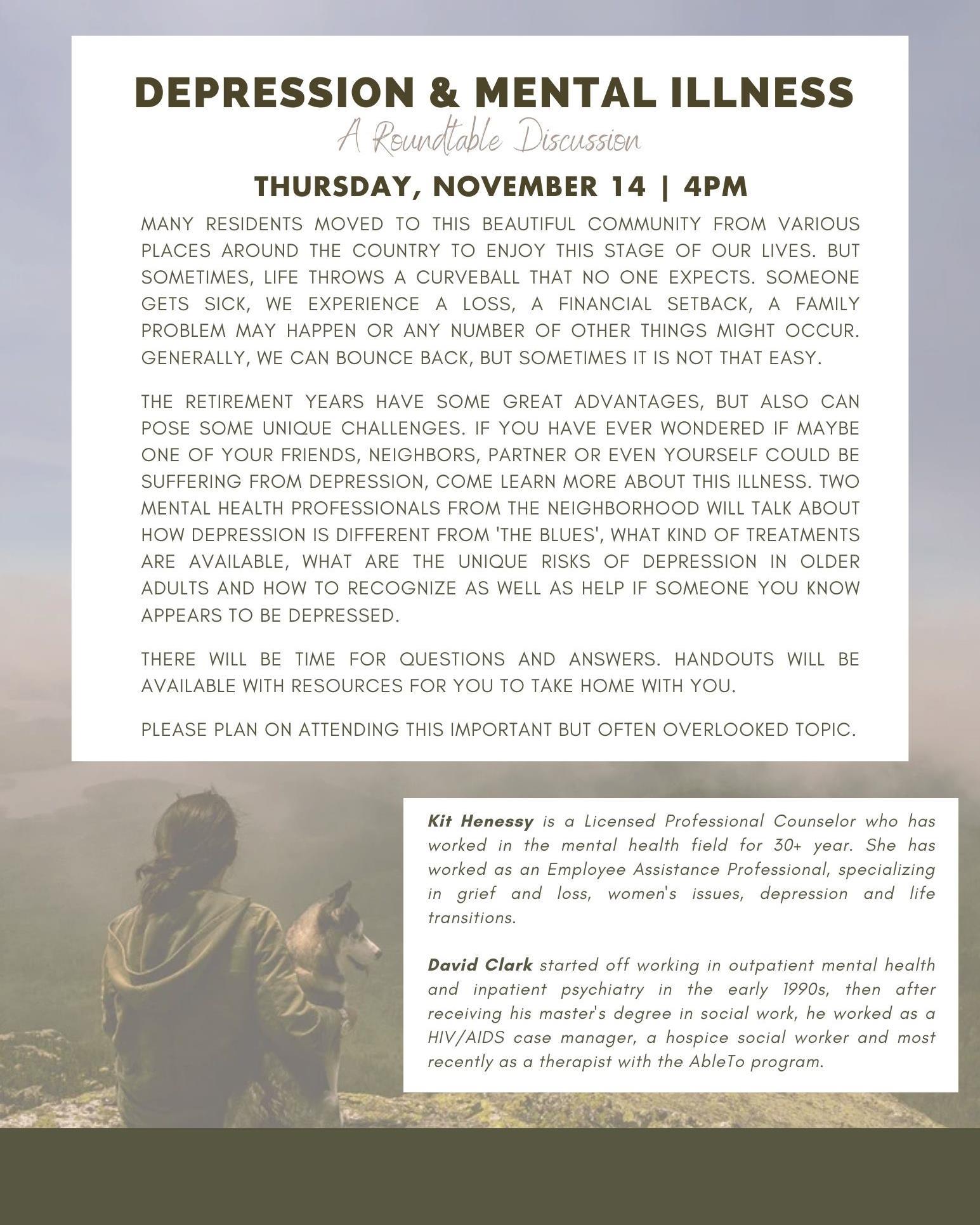 DEPRESSION & MENTAL ILLNESS

A Roundtable Discussion

THURSDAY, NOVEMBER 14 | 4PM

MANY RESIDENTS MOVED TO THIS BEAUTIFUL COMMUNITY FROM VARIOUS PLACES AROUND THE COUNTRY TO ENJOY THIS STAGE OF OUR LIVES. BUT SOMETIMES, LIFE THROWS A CURVEBALL THAT NO ONE EXPECTS. SOMEONE GETS SICK, WE EXPERIENCE A LOSS, A FINANCIAL SETBACK, A FAMILY PROBLEM MAY HAPPEN OR ANY NUMBER OF OTHER THINGS MIGHT OCCUR. GENERALLY, WE CAN BOUNCE BACK, BUT SOMETIMES IT IS NOT THAT EASY.

THE RETIREMENT YEARS HAVE SOME GREAT ADVANTAGES, BUT ALSO CAN POSE SOME UNIQUE CHALLENGES. IF YOU HAVE EVER WONDERED IF MAYBE ONE OF YOUR FRIENDS, NEIGHBORS, PARTNER OR EVEN YOURSELF COULD BE SUFFERING FROM DEPRESSION, COME LEARN MORE ABOUT THIS ILLNESS. TWO MENTAL HEALTH PROFESSIONALS FROM THE NEIGHBORHOOD WILL TALK ABOUT HOW DEPRESSION IS DIFFERENT FROM 'THE BLUES', WHAT KIND OF TREATMENTS ARE AVAILABLE, WHAT ARE THE UNIQUE RISKS OF DEPRESSION IN OLDER ADULTS AND HOW TO RECOGNIZE AS WELL AS HELP IF SOMEONE YOU KNOW APPEARS TO BE DEPRESSED.

THERE WILL BE TIME FOR QUESTIONS AND ANSWERS. HANDOUTS WILL BE AVAILABLE WITH RESOURCES FOR YOU TO TAKE HOME WITH YOU.

PLEASE PLAN ON ATTENDING THIS IMPORTANT BUT OFTEN OVERLOOKED TOPIC.

Kit Henessy is a Licensed Professional Counselor who has worked in the mental health field for 30+ year. She has worked as an Employee Assistance Professional, specializing in grief and loss, women's issues, depression and life transitions.

David Clark started off working in outpatient mental health and inpatient psychiatry in the early 1990s, then after receiving his master's degree in social work, he worked as a HIV/AIDS case manager, a hospice social worker and most recently as a therapist with the AbleTo program.